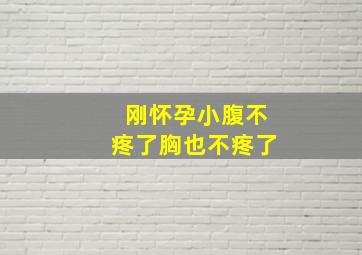 刚怀孕小腹不疼了胸也不疼了